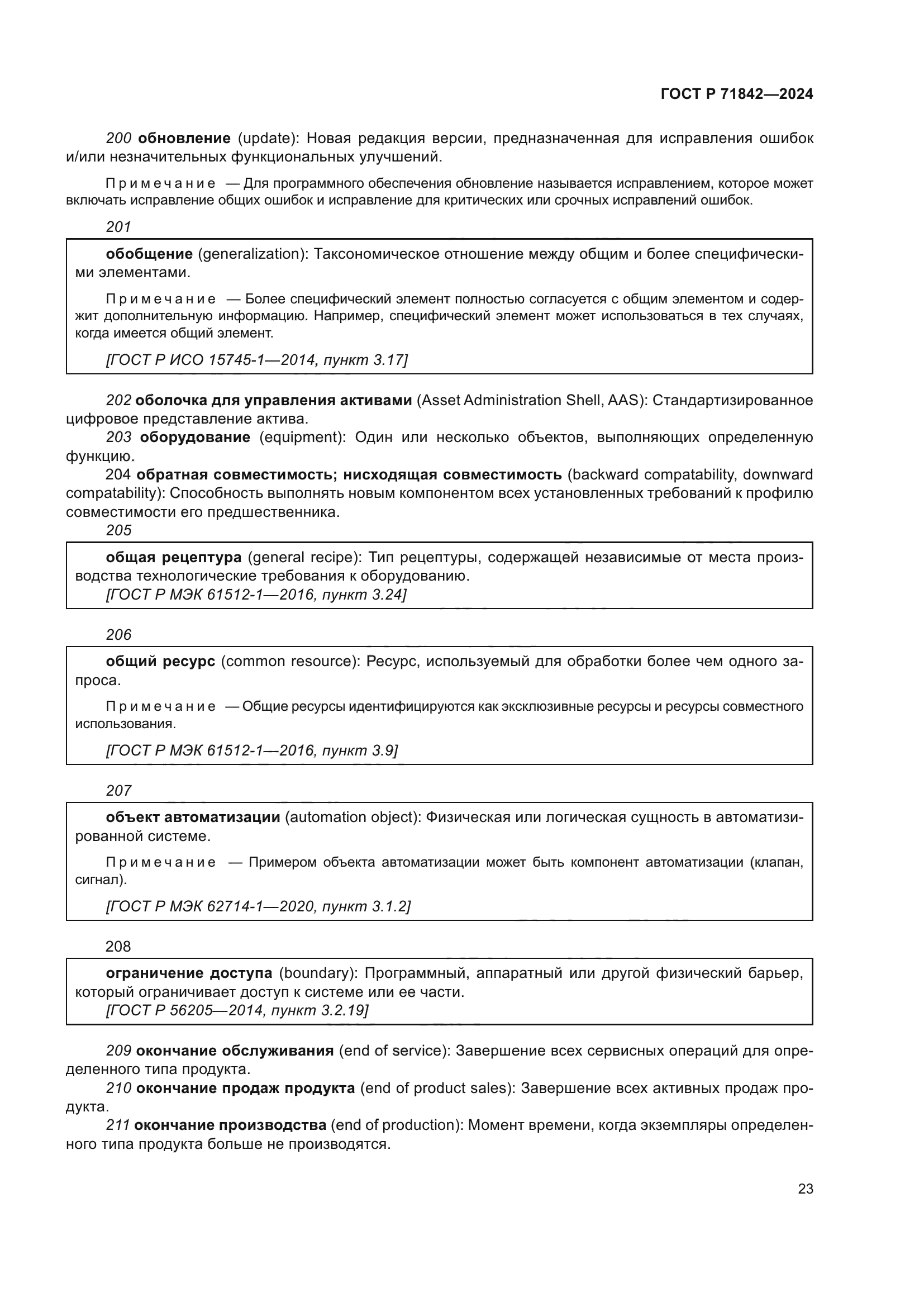 ГОСТ Р 71842—2024

200 обновление (update): Новая редакция версии, предназначенная для исправления ошибок и/или незначительных функциональных улучшений.

Примечание — Для программного обеспечения обновление называется исправлением, которое может включать исправление общих ошибок и исправление для критических или срочных исправлений ошибок.

201

обобщение (generalization): Таксономическое отношение между общим и более специфическими элементами.

Примечание — Более специфический элемент полностью согласуется с общим элементом и содержит дополнительную информацию. Например, специфический элемент может использоваться в тех случаях, когда имеется общий элемент.

[ГОСТ Р ИСО 15745-1—2014, пункт 3.17]

202 оболочка для управления активами (Asset Administration Shell, AAS): Стандартизированное цифровое представление актива.

203 оборудование (equipment): Один или несколько объектов, выполняющих определенную функцию.

204 обратная совместимость; нисходящая совместимость (backward compatability, downward compatability): Способность выполнять новым компонентом всех установленных требований к профилю совместимости его предшественника.

205

общая рецептура (general recipe): Тип рецептуры, содержащей независимые от места производства технологические требования к оборудованию.

[ГОСТ Р МЭК 61512-1—2016, пункт 3.24]

206

общий ресурс (common resource): Ресурс, используемый для обработки более чем одного запроса.

Примечание — Общие ресурсы идентифицируются как эксклюзивные ресурсы и ресурсы совместного использования.

[ГОСТ Р МЭК 61512-1—2016, пункт 3.9]

207

объект автоматизации (automation object): Физическая или логическая сущность в автоматизированной системе.

Примечание — Примером объекта автоматизации может быть компонент автоматизации (клапан, сигнал).

[ГОСТ Р МЭК 62714-1—2020, пункт 3.1.2]

208

ограничение доступа (boundary): Программный, аппаратный или другой физический барьер, который ограничивает доступ к системе или ее части.

[ГОСТ Р 56205—2014, пункт 3.2.19]

209 окончание обслуживания (end of service): Завершение всех сервисных операций для определенного типа продукта.

210 окончание продаж продукта (end of product sales): Завершение всех активных продаж продукта.

211 окончание производства (end of production): Момент времени, когда экземпляры определенного типа продукта больше не производятся.

23